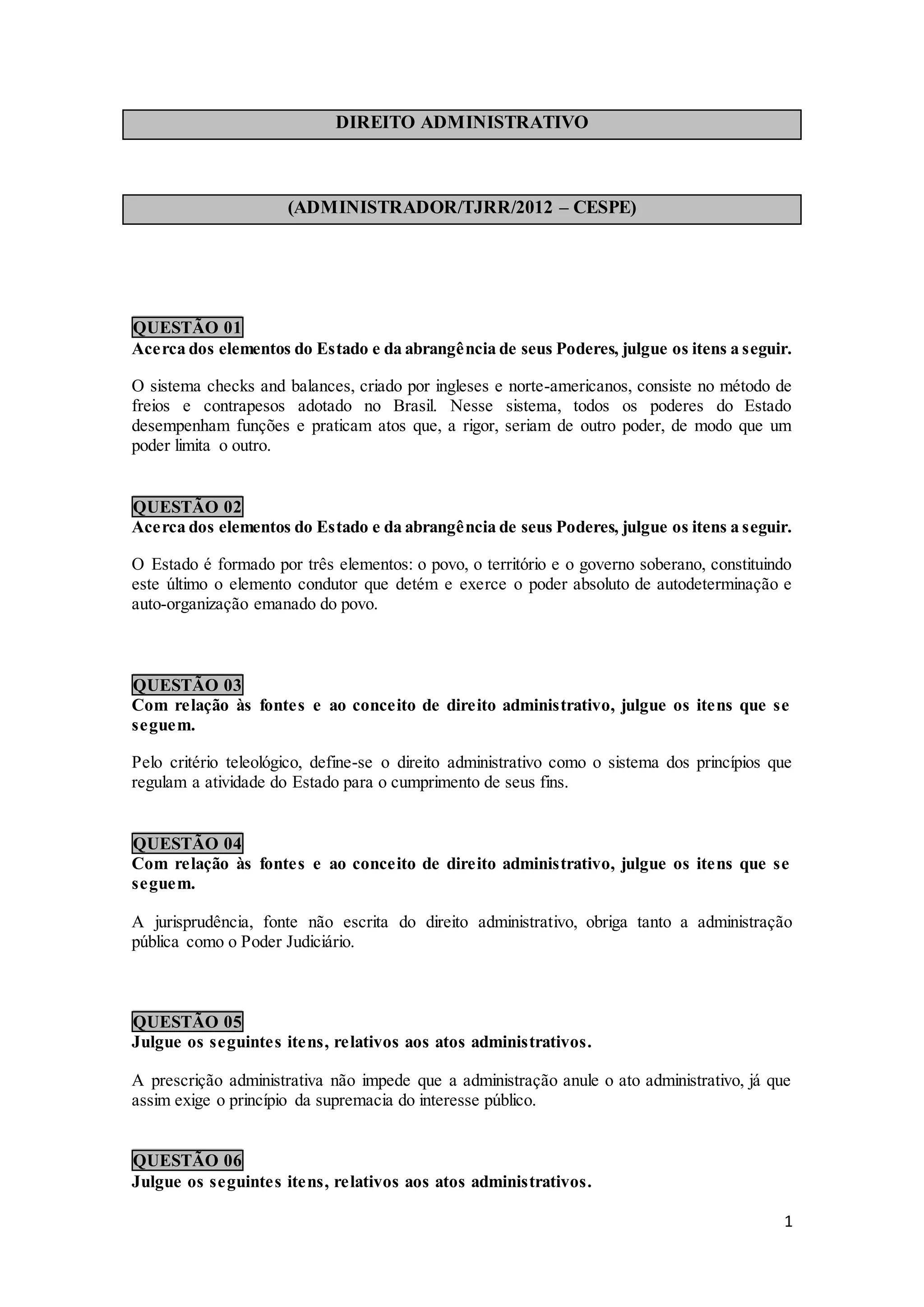 DIREITO ADMINISTRATIVO

(ADMINISTRADOR/TJRR/2012 – CESPE)

QUESTÃO 01
Acerca dos elementos do Estado e da abrangência de seus Poderes, julgue os itens a seguir.

O sistema checks and balances, criado por ingleses e norte-americanos, consiste no método de freios e contrapesos adotado no Brasil. Nesse sistema, todos os poderes do Estado desempenham funções e praticam atos que, a rigor, seriam de outro poder, de modo que um poder limita o outro.

QUESTÃO 02
Acerca dos elementos do Estado e da abrangência de seus Poderes, julgue os itens a seguir.

O Estado é formado por três elementos: o povo, o território e o governo soberano, constituindo este último o elemento condutor que detém e exerce o poder absoluto de autodeterminação e auto-organização emanado do povo.

QUESTÃO 03
Com relação às fontes e ao conceito de direito administrativo, julgue os itens que se seguem.

Pelo critério teleológico, define-se o direito administrativo como o sistema dos princípios que regulam a atividade do Estado para o cumprimento de seus fins.

QUESTÃO 04
Com relação às fontes e ao conceito de direito administrativo, julgue os itens que se seguem.

A jurisprudência, fonte não escrita do direito administrativo, obriga tanto a administração pública como o Poder Judiciário.

QUESTÃO 05
Julgue os seguintes itens, relativos aos atos administrativos.

A prescrição administrativa não impede que a administração anule o ato administrativo, já que assim exige o princípio da supremacia do interesse público.

QUESTÃO 06
Julgue os seguintes itens, relativos aos atos administrativos.

1